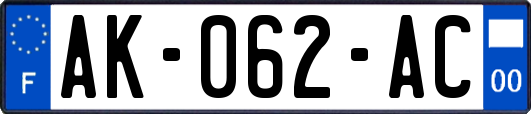 F
AK-062-AC
00